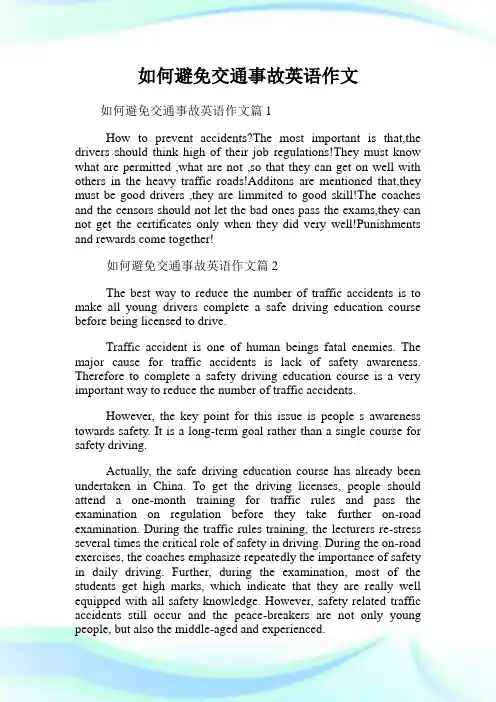 如何避免交通事故英语作文

如何避免交通事故英语作文篇 1

How to prevent accidents?The most important is that,the drivers should think high of their job regulations!They must know what are permitted ,what are not ,so that they can get on well with others in the heavy traffic roads!Additons are mentioned that,they must be good drivers ,they are limmited to good skill!The coaches and the censors should not let the bad ones pass the exams,they can not get the certificates only when they did very well!Punishments and rewards come together!

如何避免交通事故英语作文篇 2

The best way to reduce the number of traffic accidents is to make all young drivers complete a safe driving education course before being licensed to drive.

Traffic accident is one of human beings fatal enemies. The major cause for traffic accidents is lack of safety awareness. Therefore to complete a safety driving education course is a very important way to reduce the number of traffic accidents.

However, the key point for this issue is people s awareness towards safety. It is a long-term goal rather than a single course for safety driving.

Actually, the safe driving education course has already been undertaken in China. To get the driving licenses, people should attend a one-month training for traffic rules and pass the examination on regulation before they take further on-road examination. During the traffic rules training, the lecturers re-stress several times the critical role of safety in driving. During the on-road exercises, the coaches emphasize repeatedly the importance of safety in daily driving. Further, during the examination, most of the students get high marks, which indicate that they are really well equipped with all safety knowledge. However, safety related traffic accidents still occur and the peace-breakers are not only young people, but also the middle-aged and experienced.